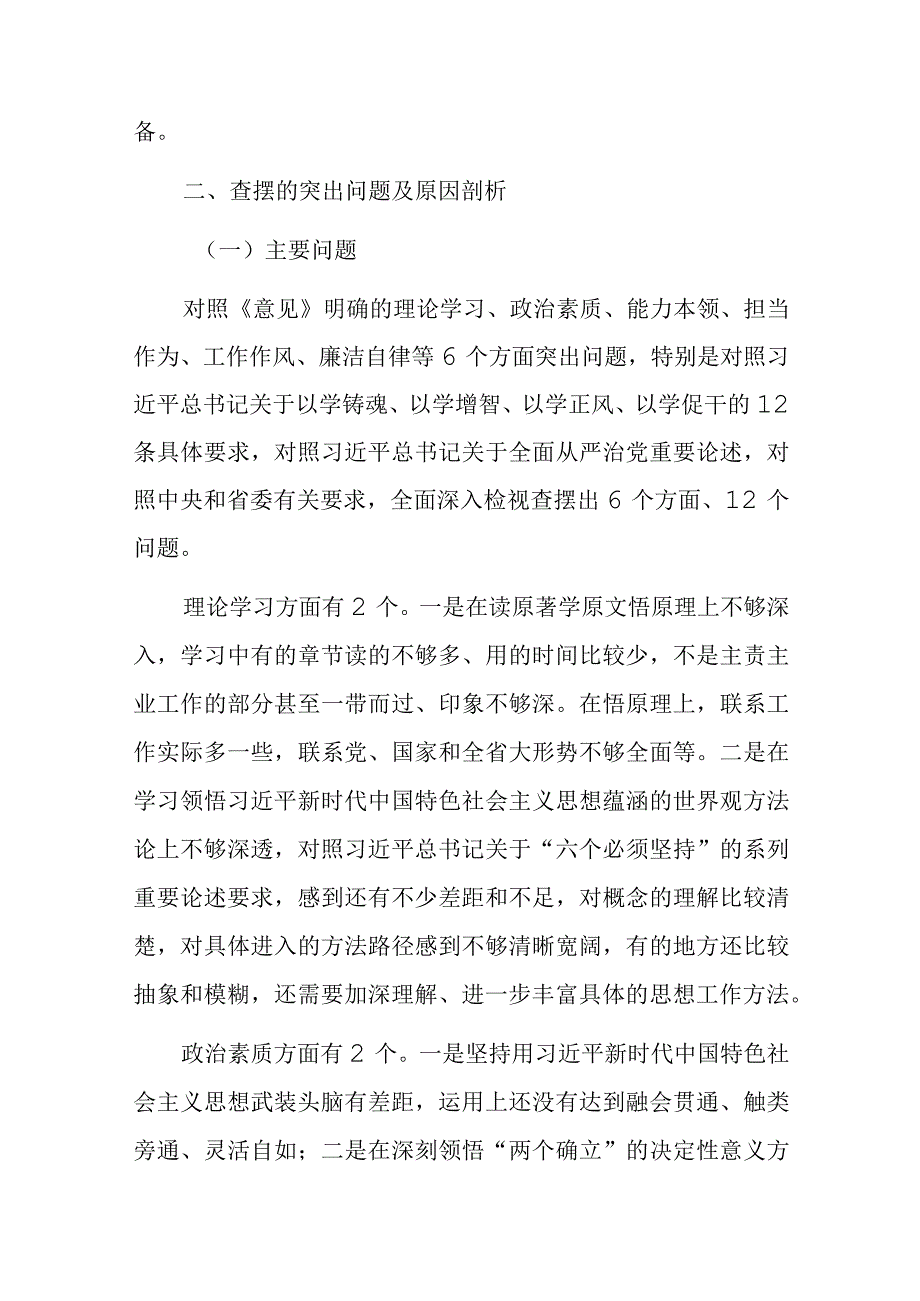 备。

二、查摆的突出问题及原因剖析

（一）主要问题

对照《意见》明确的理论学习、政治素质、能力本领、担当作为、工作作风、廉洁自律等 6 个方面突出问题，特别是对照习近平总书记关于以学铸魂、以学增智、以学正风、以学促干的 12 条具体要求，对照习近平总书记关于全面从严治党重要论述，对照中央和省委有关要求，全面深入检视查摆出 6 个方面、12 个问题。

理论学习方面有 2 个。一是在读原著学原文悟原理上不够深入，学习中有的章节读的不够多、用的时间比较少，不是主责主业工作的部分甚至一带而过、印象不够深。在悟原理上，联系工作实际多一些，联系党、国家和全省大形势不够全面等。二是在学习领悟习近平新时代中国特色社会主义思想蕴涵的世界观方法论上不够深透，对照习近平总书记关于“六个必须坚持”的系列重要论述要求，感到还有不少差距和不足，对概念的理解比较清楚，对具体进入的方法路径感到不够清晰宽阔，有的地方还比较抽象和模糊，还需要加深理解、进一步丰富具体的思想工作方法。

政治素质方面有 2 个。一是坚持用习近平新时代中国特色社会主义思想武装头脑有差距，运用上还没有达到融会贯通、触类旁通、灵活自如；二是在深刻领悟“两个确立”的决定性意义方